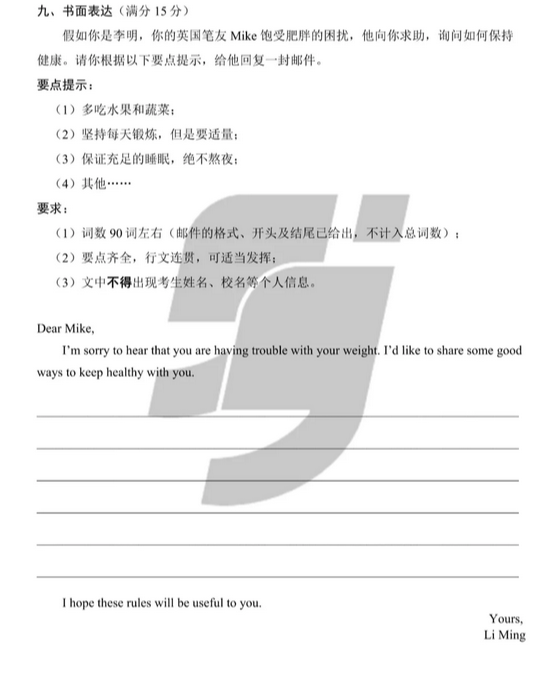 九、书面表达（满分 15 分）

假如你是李明，你的英国笔友 Mike 饱受肥胖的困扰，他向你求助，询问如何保持健康。请你根据以下要点提示，给他回复一封邮件。

要点提示：

（1）多吃水果和蔬菜；

（2）坚持每天锻炼，但是要适量；

（3）保证充足的睡眠，绝不熬夜；

（4）其他……

要求：

（1）词数 90 词左右（邮件的格式、开头及结尾已给出，不计入总词数）；

（2）要点齐全，行文连贯，可适当发挥；

（3）文中不得出现考生姓名、校名等个人信息。

Dear Mike,

I'm sorry to hear that you are having trouble with your weight. I'd like to share some good ways to keep healthy with you.

I hope these rules will be useful to you.

Yours,
Li Ming